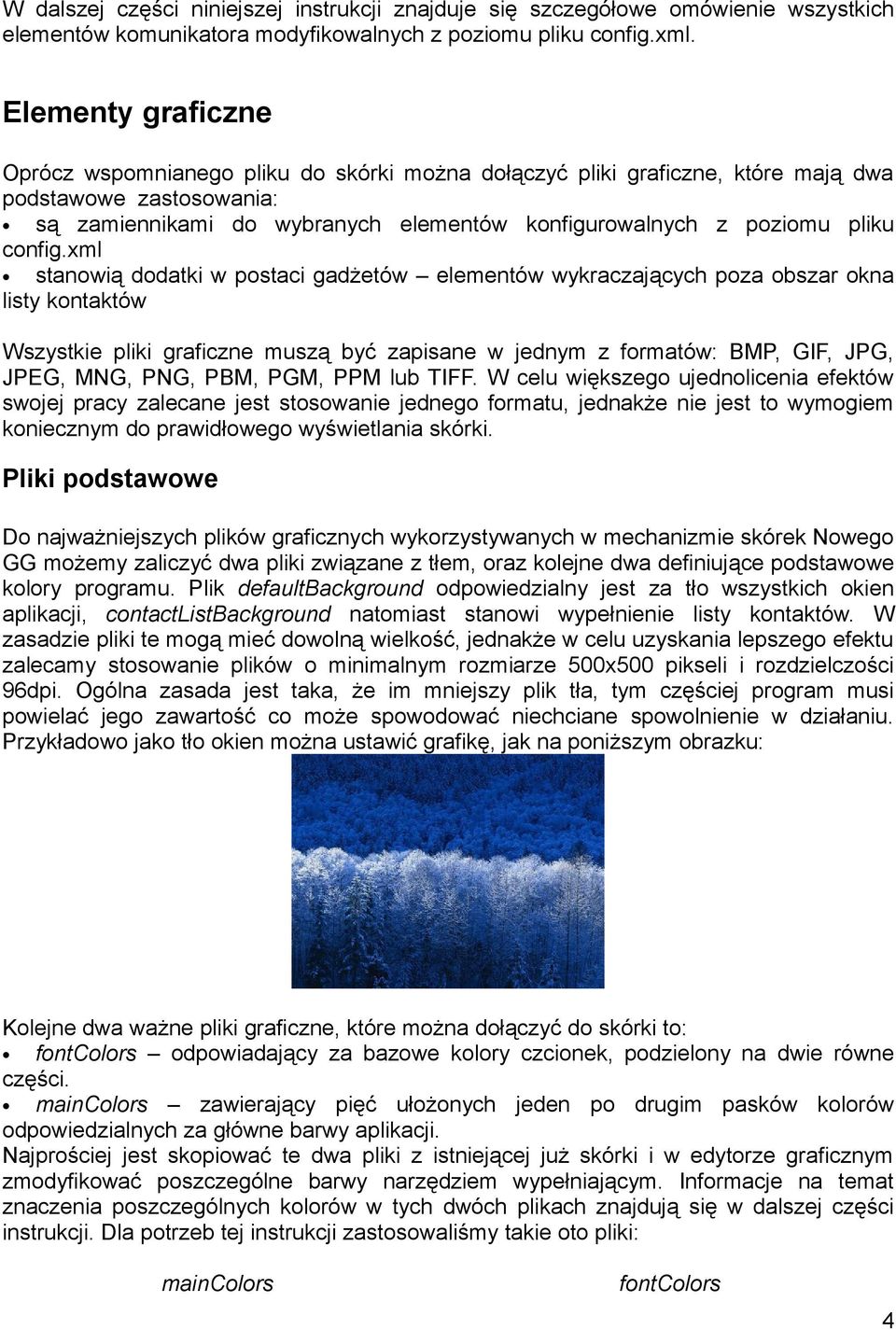 W dalszej części niniejszej instrukcji znajduje się szczegółowe omówienie wszystkich elementów komunikatora modyfikowalnych z poziomu pliku config.xml.

Elementy graficzne

Oprócz wspomnianego pliku do skórki można dołączyć pliki graficzne, które mają dwa podstawowe zastosowania:
• są zamiennikami do wybranych elementów konfigurowalnych z poziomu pliku config.xml
• stanowią dodatki w postaci gadżetów – elementów wykraczających poza obszar okna listy kontaktów

Wszystkie pliki graficzne muszą być zapisane w jednym z formatów: BMP, GIF, JPG, JPEG, MNG, PNG, PBM, PGM, PPM lub TIFF. W celu większego ujednolicenia efektów swojej pracy zalecane jest stosowanie jednego formatu, jednakże nie jest to wymogiem koniecznym do prawidłowego wyświetlania skórki.

Pliki podstawowe

Do najważniejszych plików graficznych wykorzystywanych w mechanizmie skórek Nowego GG możemy zaliczyć dwa pliki związane z tłem, oraz kolejne dwa definiujące podstawowe kolory programu. Plik defaultBackground odpowiedzialny jest za tło wszystkich okien aplikacji, contactListBackground natomiast stanowi wypełnienie listy kontaktów. W zasadzie pliki te mogą mieć dowolną wielkość, jednakże w celu uzyskania lepszego efektu zalecamy stosowanie plików o minimalnym rozmiarze 500x500 pikseli i rozdzielczości 96dpi. Ogólna zasada jest taka, że im mniejszy plik tła, tym częściej program musi powielać jego zawartość co może spowodować niechciane spowolnienie w działaniu. Przykładowo jako tło okien można ustawić grafikę, jak na poniższym obrazku:

Kolejne dwa ważne pliki graficzne, które można dołączyć do skórki to:
• fontColors – odpowiadający za bazowe kolory czcionek, podzielony na dwie równe części.
• mainColors – zawierający pięć ułożonych jeden po drugim pasków kolorów odpowiedzialnych za główne barwy aplikacji.
Najprościej jest skopiować te dwa pliki z istniejącej już skórki i w edytorze graficznym zmodyfikować poszczególne barwy narzędziem wypełniającym. Informacje na temat znaczenia poszczególnych kolorów w tych dwóch plikach znajdują się w dalszej części instrukcji. Dla potrzeb tej instrukcji zastosowaliśmy takie oto pliki:

mainColors

fontColors

4